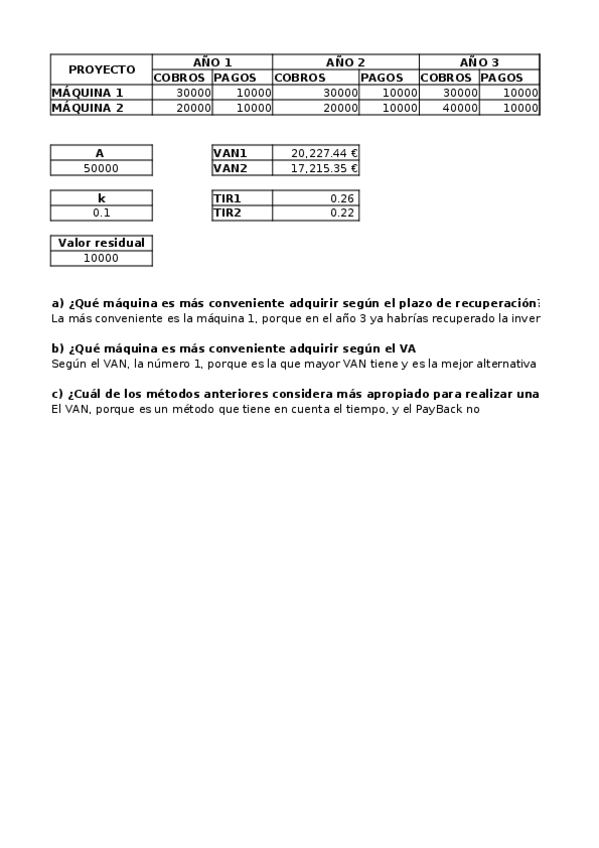 | PROYECTO | AÑO 1 | | AÑO 2 | | AÑO 3 | |
|---|---|---|---|---|---|---|
| | COBROS | PAGOS | COBROS | PAGOS | COBROS | PAGOS |
| MÁQUINA 1 | 30000 | 10000 | 30000 | 10000 | 30000 | 10000 |
| MÁQUINA 2 | 20000 | 10000 | 20000 | 10000 | 40000 | 10000 |

| A |
|---|
| 50000 |

| VAN1 | 20,227.44 € |
|---|---|
| VAN2 | 17,215.35 € |

| k |
|---|
| 0.1 |

| TIR1 | 0.26 |
|---|---|
| TIR2 | 0.22 |

| Valor residual |
|---|
| 10000 |

a) ¿Qué máquina es más conveniente adquirir según el plazo de recuperación
La más conveniente es la máquina 1, porque en el año 3 ya habrías recuperado la inver

b) ¿Qué máquina es más conveniente adquirir según el VA
Según el VAN, la número 1, porque es la que mayor VAN tiene y es la mejor alternativa

c) ¿Cuál de los métodos anteriores considera más apropiado para realizar una
El VAN, porque es un método que tiene en cuenta el tiempo, y el PayBack no